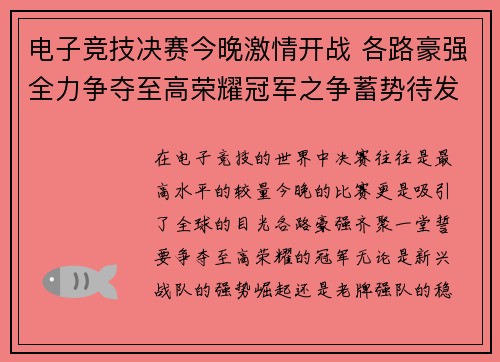 电子竞技决赛今晚激情开战 各路豪强全力争夺至高荣耀冠军之争蓄势待发

在电子竞技的世界中决赛往往是最高水平的较量今晚的比赛更是吸引了全球的目光各路豪强齐聚一堂誓要争夺至高荣耀的冠军无论是新兴战队的强势崛起还是老牌强队的稳